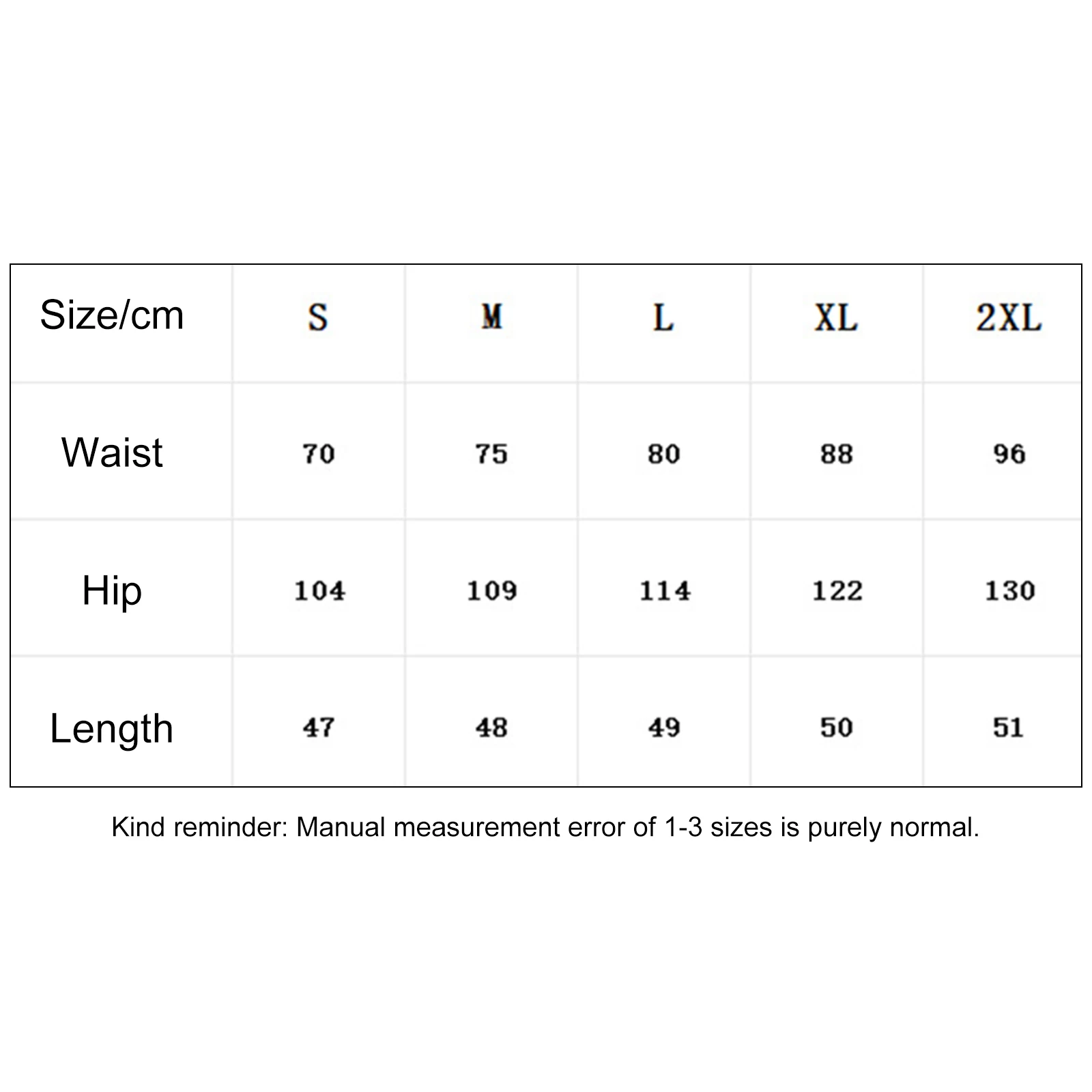 | Size/cm | S | M | L | XL | 2XL |
|---|---|---|---|---|---|
| Waist | 70 | 75 | 80 | 88 | 96 |
| Hip | 104 | 109 | 114 | 122 | 130 |
| Length | 47 | 48 | 49 | 50 | 51 |

Kind reminder: Manual measurement error of 1-3 sizes is purely normal.